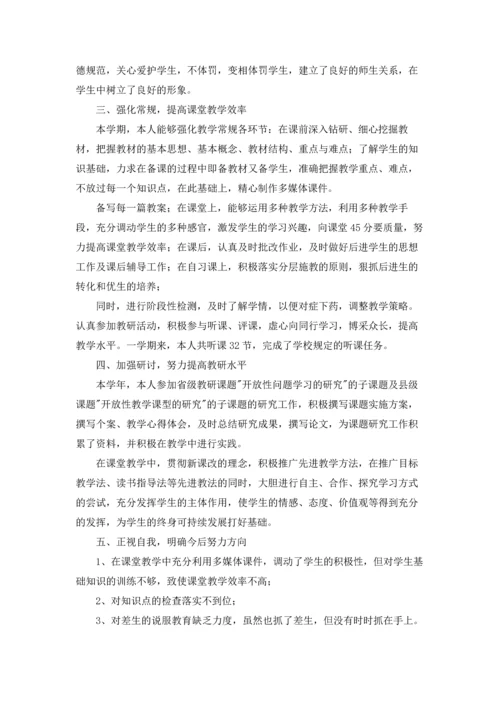 德规范，关心爱护学生，不体罚，变相体罚学生，建立了良好的师生关系，在学生中树立了良好的形象。

三、强化常规，提高课堂教学效率

本学期，本人能够强化教学常规各环节：在课前深入钻研、细心挖掘教材，把握教材的基本思想、基本概念、教材结构、重点与难点；了解学生的知识基础，力求在备课的过程中即备教材又备学生，准确把握教学重点、难点，不放过每一个知识点，在此基础上，精心制作多媒体课件。

备写每一篇教案；在课堂上，能够运用多种教学方法，利用多种教学手段，充分调动学生的多种感官，激发学生的学习兴趣，向课堂45分要质量，努力提高课堂教学效率；在课后，认真及时批改作业，及时做好后进学生的思想工作及课后辅导工作；在自习课上，积极落实分层施教的原则，狠抓后进生的转化和优生的培养；

同时，进行阶段性检测，及时了解学情，以便对症下药，调整教学策略。认真参加教研活动，积极参与听课、评课，虚心向同行学习，博采众长，提高教学水平。一学期来，本人共听课32节，完成了学校规定的听课任务。

四、加强研讨，努力提高教研水平

本学年，本人参加省级教研课题"开放性问题学习的研究"的子课题及县级课题"开放性教学课型的研究"的子课题的研究工作，积极撰写课题实施方案，撰写个案、教学心得体会，及时总结研究成果，撰写论文，为课题研究工作积累了资料，并积极在教学中进行实践。

在课堂教学中，贯彻新课改的理念，积极推广先进教学方法，在推广目标教学法、读书指导法等先进教法的同时，大胆进行自主、合作、探究学习方式的尝试，充分发挥学生的主体作用，使学生的情感、态度、价值观等得到充分的发挥，为学生的终身可持续发展打好基础。

五、正视自我，明确今后努力方向

1、在课堂教学中充分利用多媒体课件，调动了学生的积极性，但对学生基础知识的训练不够，致使课堂教学效率不高；

2、对知识点的检查落实不到位；

3、对差生的说服教育缺乏力度，虽然也抓了差生，但没有时时抓在手上。